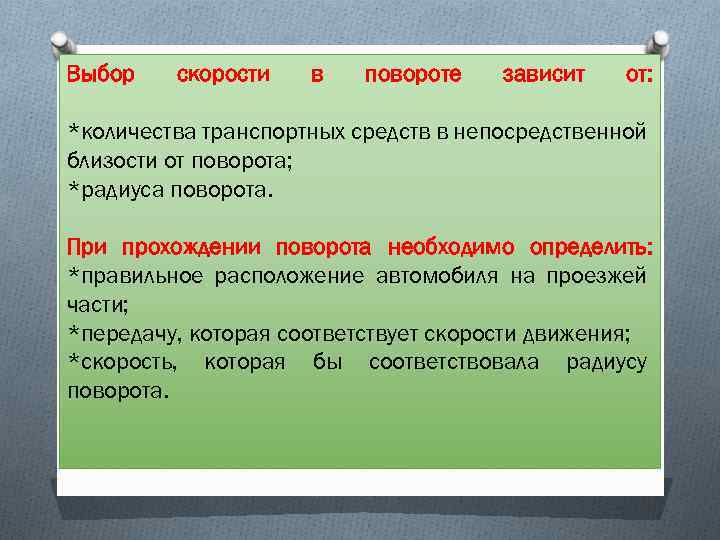 Выбор скорости в повороте зависит от:

*количества транспортных средств в непосредственной близости от поворота;
*радиуса поворота.

При прохождении поворота необходимо определить:
*правильное расположение автомобиля на проезжей части;
*передачу, которая соответствует скорости движения;
*скорость, которая бы соответствовала радиусу поворота.